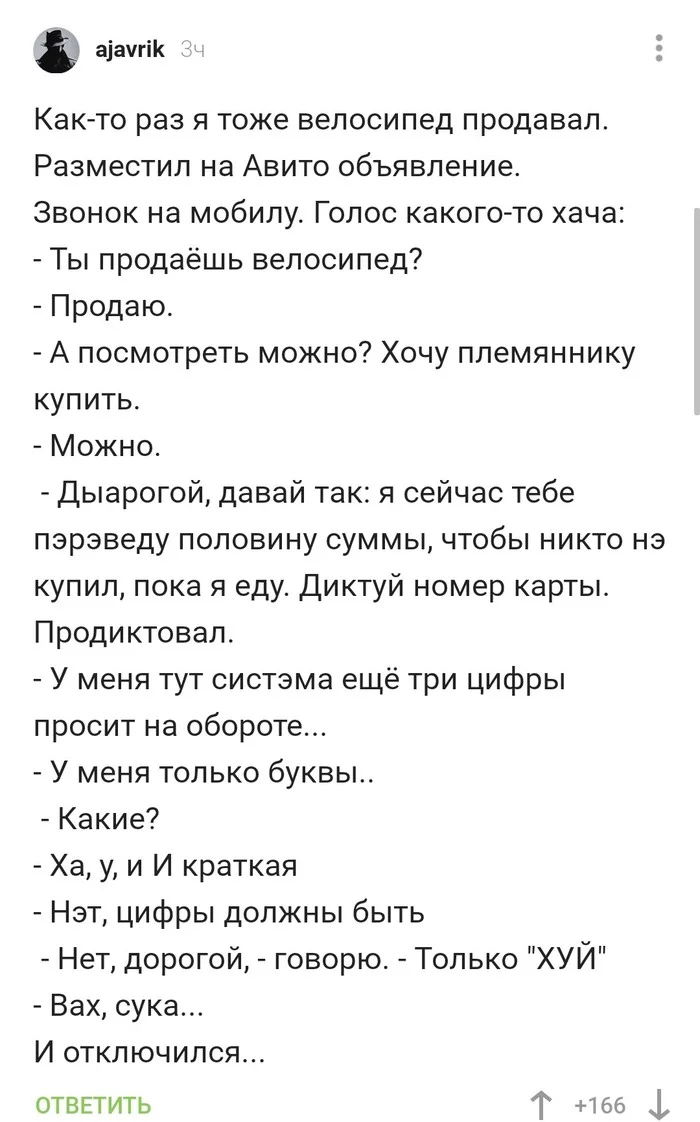 ajavrik 3ч

Как-то раз я тоже велосипед продавал. Разместил на Авито объявление.
Звонок на мобилу. Голос какого-то хача:
- Ты продаёшь велосипед?
- Продаю.
- А посмотреть можно? Хочу племяннику купить.
- Можно.
- Дыарогой, давай так: я сейчас тебе пэрэведу половину суммы, чтобы никто нэ купил, пока я еду. Диктуй номер карты.
Продиктовал.
- У меня тут систэма ещё три цифры просит на обороте...
- У меня только буквы..
- Какие?
- Ха, у, и И краткая
- Нэт, цифры должны быть
- Нет, дорогой, - говорю. - Только "ХУЙ"
- Вах, сука...
И отключился...

ОТВЕТИТЬ +166